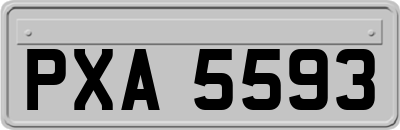 PXA 5593